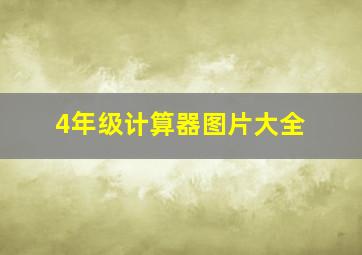 4年级计算器图片大全